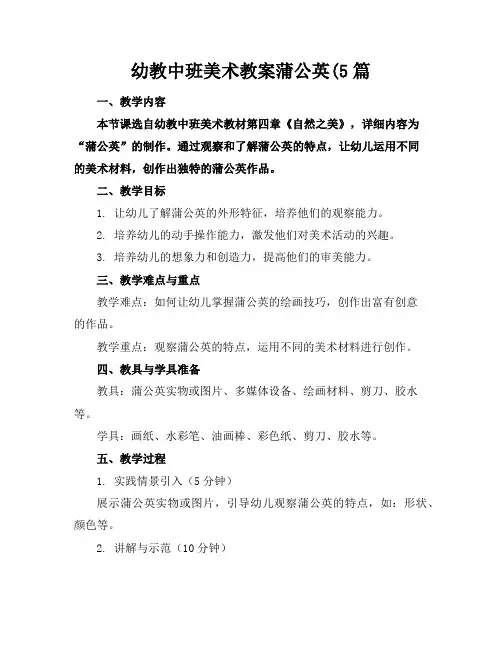 幼教中班美术教案蒲公英(5篇

一、教学内容

本节课选自幼教中班美术教材第四章《自然之美》，详细内容为“蒲公英”的制作。通过观察和了解蒲公英的特点，让幼儿运用不同的美术材料，创作出独特的蒲公英作品。

二、教学目标

1. 让幼儿了解蒲公英的外形特征，培养他们的观察能力。

2. 培养幼儿的动手操作能力，激发他们对美术活动的兴趣。

3. 培养幼儿的想象力和创造力，提高他们的审美能力。

三、教学难点与重点

教学难点：如何让幼儿掌握蒲公英的绘画技巧，创作出富有创意的作品。

教学重点：观察蒲公英的特点，运用不同的美术材料进行创作。

四、教具与学具准备

教具：蒲公英实物或图片、多媒体设备、绘画材料、剪刀、胶水等。

学具：画纸、水彩笔、油画棒、彩色纸、剪刀、胶水等。

五、教学过程

1. 实践情景引入（5分钟）

展示蒲公英实物或图片，引导幼儿观察蒲公英的特点，如：形状、颜色等。

2. 讲解与示范（10分钟）